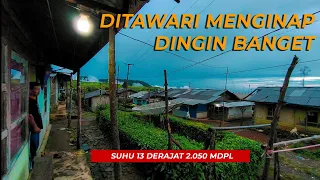 DITAWARI MENGINAP DINGIN BANGET

SUHU 13 DERAJAT 2.050 MDPL